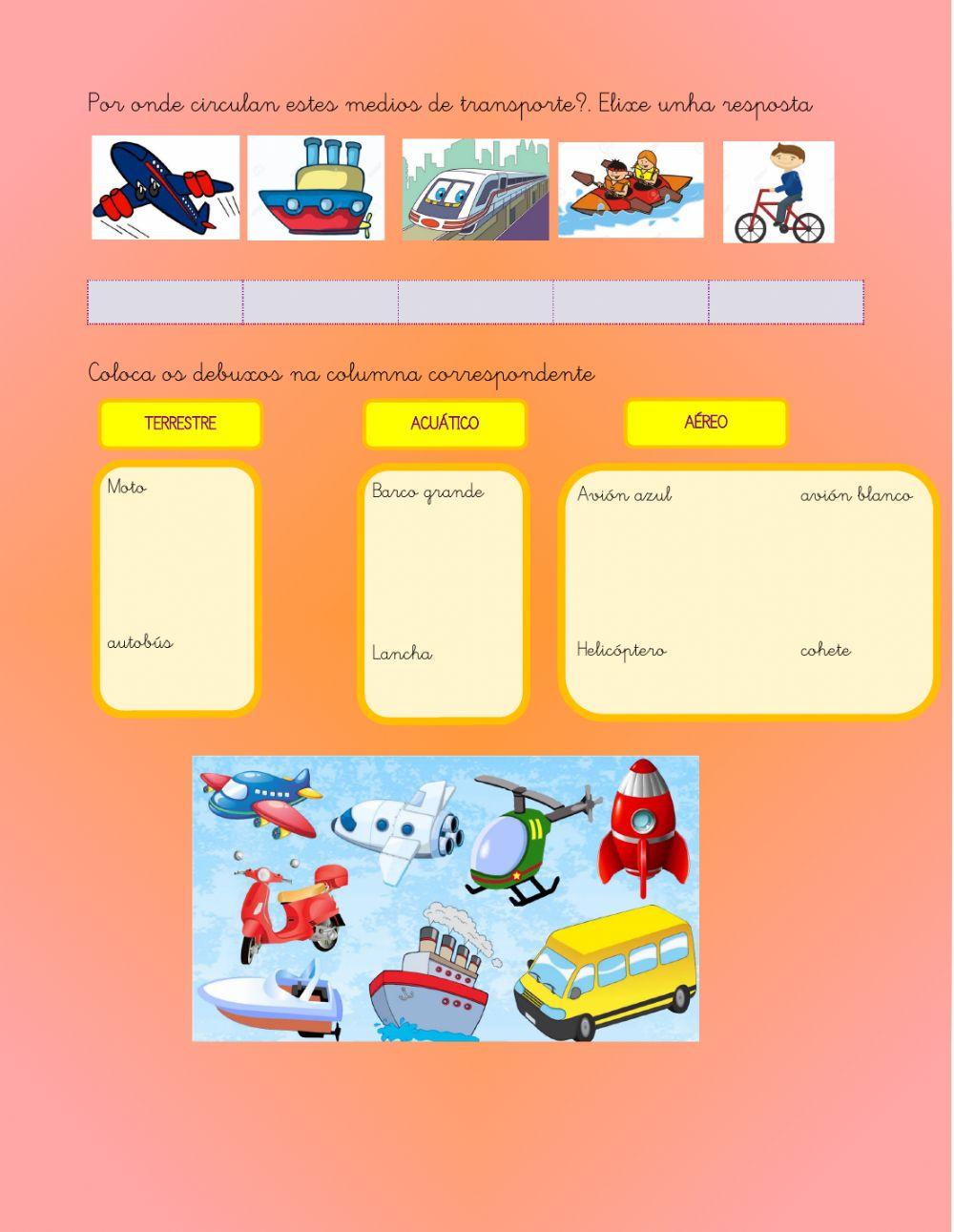 Por onde circulan estes medios de transporte?. Elixe unha resposta

Coloca os debuxos na columna correspondente

TERRESTRE

Moto

autobús

ACUÁTICO

Barco grande

Lancha

AÉREO

Avión azul

avión blanco

Helicóptero

cohete